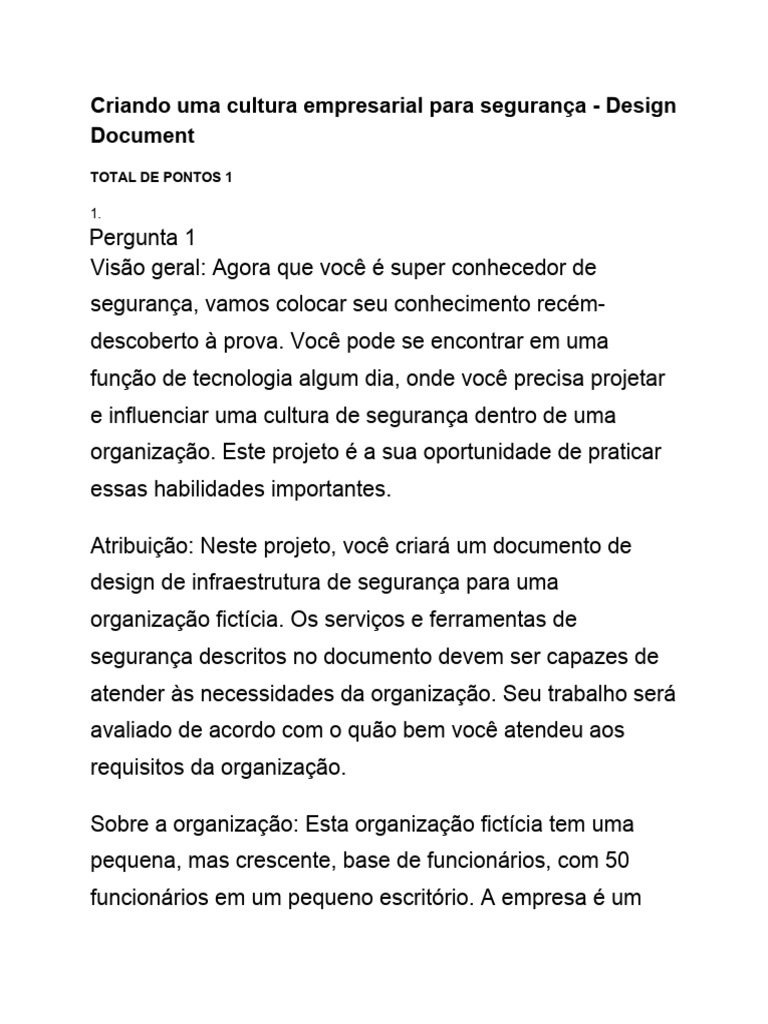 Criando uma cultura empresarial para segurança - Design Document

TOTAL DE PONTOS 1

1.

Pergunta 1

Visão geral: Agora que você é super conhecedor de segurança, vamos colocar seu conhecimento recém-descoberto à prova. Você pode se encontrar em uma função de tecnologia algum dia, onde você precisa projetar e influenciar uma cultura de segurança dentro de uma organização. Este projeto é a sua oportunidade de praticar essas habilidades importantes.

Atribuição: Neste projeto, você criará um documento de design de infraestrutura de segurança para uma organização fictícia. Os serviços e ferramentas de segurança descritos no documento devem ser capazes de atender às necessidades da organização. Seu trabalho será avaliado de acordo com o quão bem você atendeu aos requisitos da organização.

Sobre a organização: Esta organização fictícia tem uma pequena, mas crescente, base de funcionários, com 50 funcionários em um pequeno escritório. A empresa é um